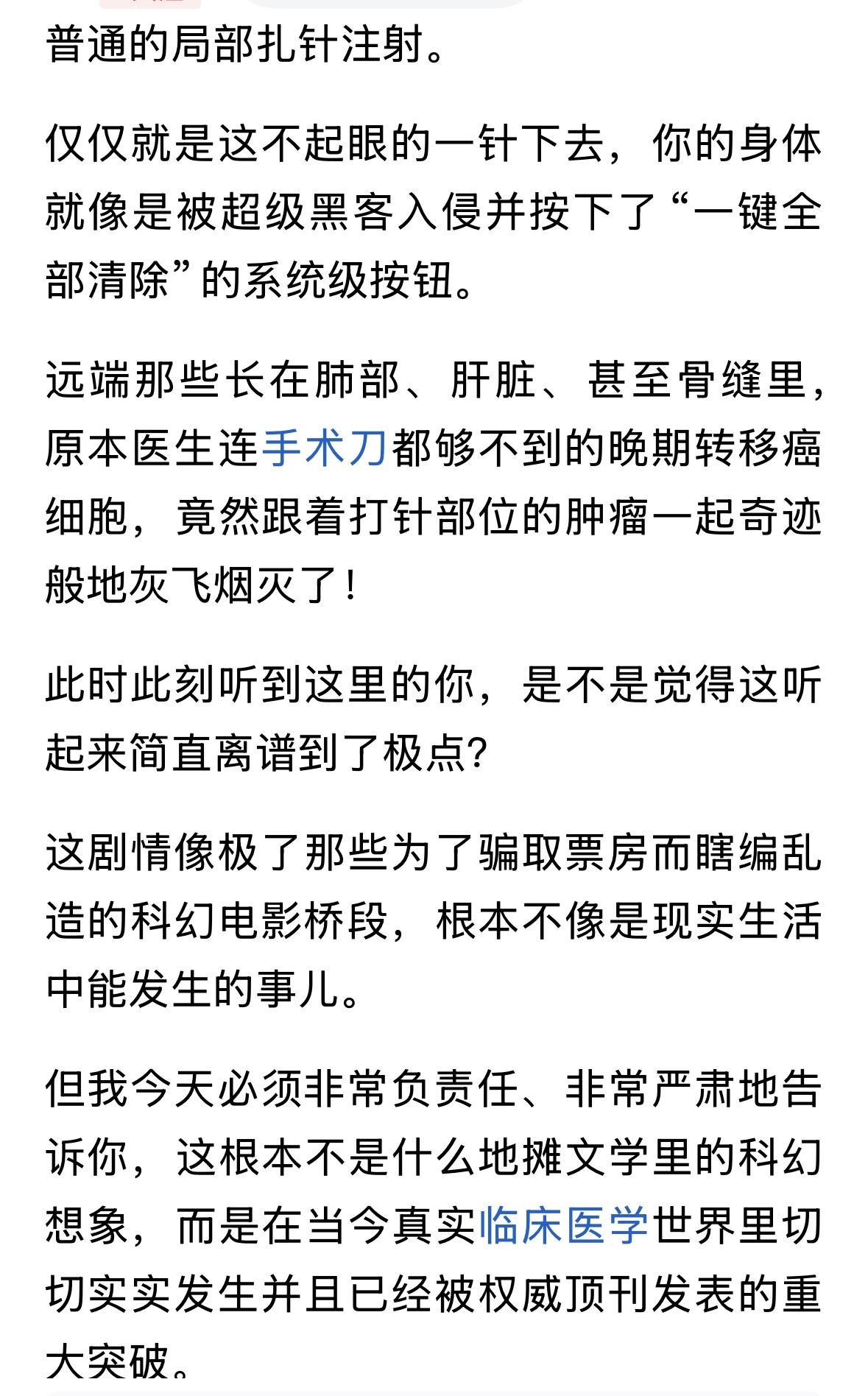 普通的局部扎针注射。

仅仅就是这不起眼的一针下去，你的身体就像是被超级黑客入侵并按下了“一键全部清除”的系统级按钮。

远端那些长在肺部、肝脏、甚至骨缝里，原本医生连手术刀都够不到的晚期转移癌细胞，竟然跟着打针部位的肿瘤一起奇迹般地灰飞烟灭了！

此时此刻听到这里的你，是不是觉得这听起来简直离谱到了极点?

这剧情像极了那些为了骗取票房而瞎编乱造的科幻电影桥段，根本不像是现实生活中能发生的事儿。

但我今天必须非常负责任、非常严肃地告诉你，这根本不是什么地摊文学里的科幻想象，而是在当今真实临床医学世界里切切实实发生并且已经被权威顶刊发表的重大突破。